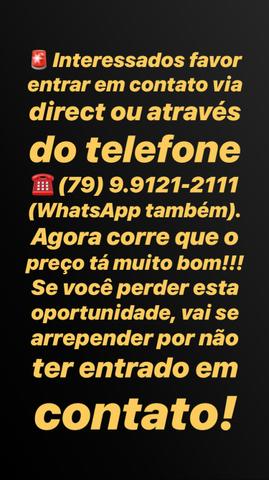 🚨 Interessados favor entrar em contato via direct ou através do telefone ☎️ (79) 9.9121-2111 (WhatsApp também). Agora corre que o preço tá muito bom!!! Se você perder esta oportunidade, vai se arrepender por não ter entrado em contato!